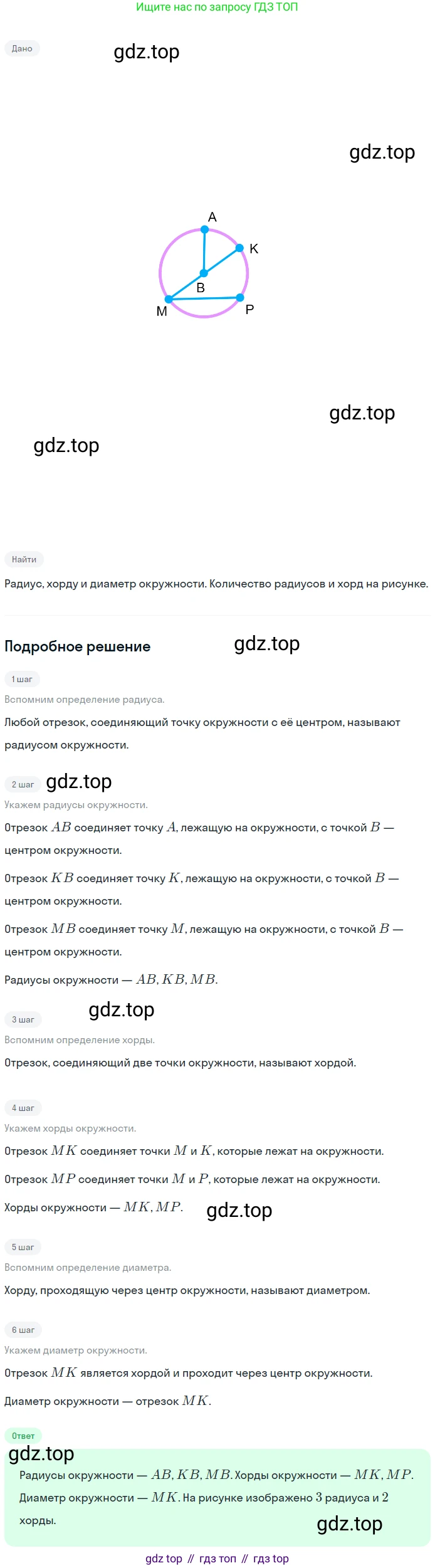 Ищите нас по запросу ГДЗ ТОП

Дано

gdz.top

gdz.top

A
K
B
M
P

gdz.top

gdz.top

Найти

Радиус, хорду и диаметр окружности. Количество радиусов и хорд на рисунке.

Подробное решение

gdz.top

1 шаг

Вспомним определение радиуса.

Любой отрезок, соединяющий точку окружности с её центром, называют радиусом окружности.

2 шаг

gdz.top

Укажем радиусы окружности.

Отрезок $AB$ соединяет точку $A$, лежащую на окружности, с точкой $B$ — центром окружности.

Отрезок $KB$ соединяет точку $K$, лежащую на окружности, с точкой $B$ — центром окружности.

Отрезок $MB$ соединяет точку $M$, лежащую на окружности, с точкой $B$ — центром окружности.

Радиусы окружности — $AB, KB, MB$.

3 шаг

gdz.top

Вспомним определение хорды.

Отрезок, соединяющий две точки окружности, называют хордой.

4 шаг

Укажем хорды окружности.

Отрезок $MK$ соединяет точки $M$ и $K$, которые лежат на окружности.

Отрезок $MP$ соединяет точки $M$ и $P$, которые лежат на окружности.

Хорды окружности — $MK, MP$.

gdz.top

5 шаг

Вспомним определение диаметра.

Хорду, проходящую через центр окружности, называют диаметром.

6 шаг

Укажем диаметр окружности.

Отрезок $MK$ является хордой и проходит через центр окружности.

Диаметр окружности — отрезок $MK$.

Ответ

gdz.top

Радиусы окружности — $AB, KB, MB$. Хорды окружности — $MK, MP$. Диаметр окружности — $MK$. На рисунке изображено $3$ радиуса и $2$ хорды.

gdz.top

gdz top // гдз топ // гдз top